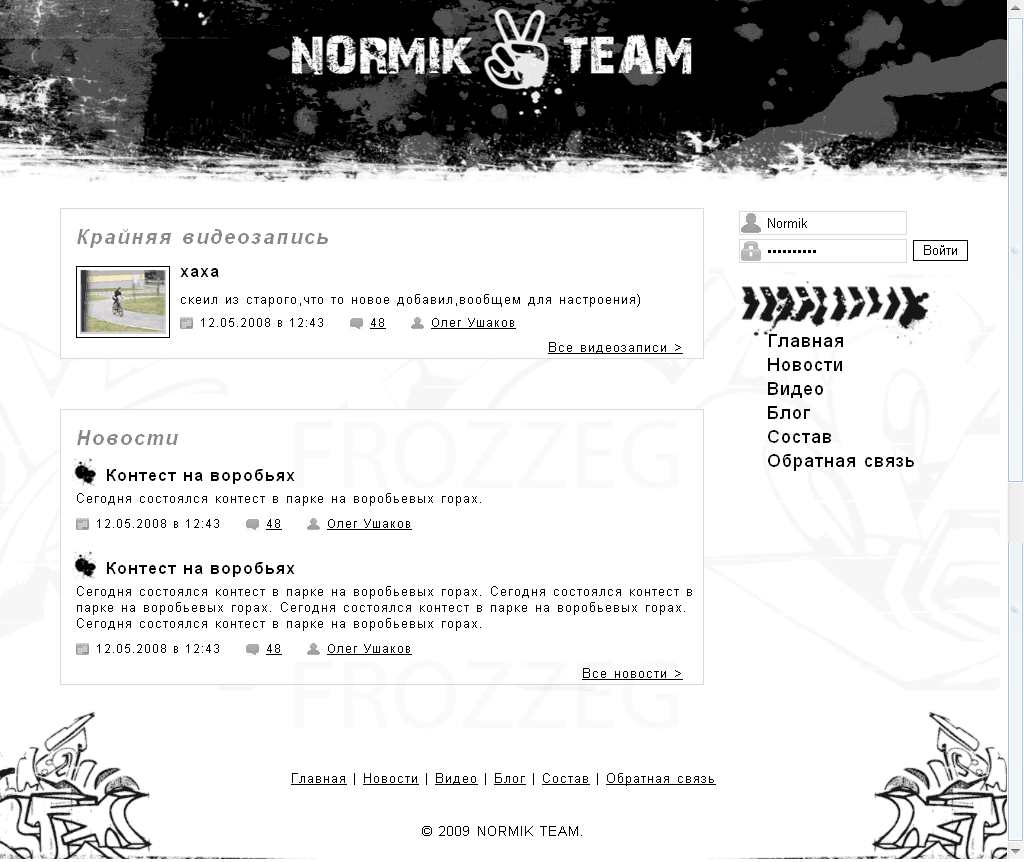 NORMIK TEAM

Крайняя видеозапись

хаха

скеил из старого,что то новое добавил,вообщем для настроения)

12.05.2008 в 12:43 48 Олег Ушаков

Все видеозаписи >

Новости

Контест на воробьях

Сегодня состоялся контест в парке на воробьевых горах.

12.05.2008 в 12:43 48 Олег Ушаков

Контест на воробьях

Сегодня состоялся контест в парке на воробьевых горах. Сегодня состоялся контест в парке на воробьевых горах. Сегодня состоялся контест в парке на воробьевых горах. Сегодня состоялся контест в парке на воробьевых горах.

12.05.2008 в 12:43 48 Олег Ушаков

Все новости >

FROZZEG

FROZZEG

Normik
••••••••••
Войти

Главная
Новости
Видео
Блог
Состав
Обратная связь

Главная | Новости | Видео | Блог | Состав | Обратная связь

© 2009 NORMIK TEAM.